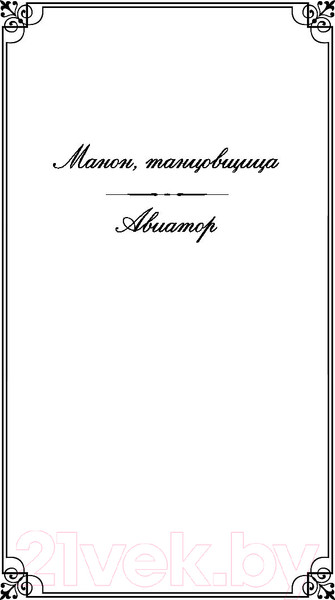 Манон, танцовщица

Авиатор

21vek.by